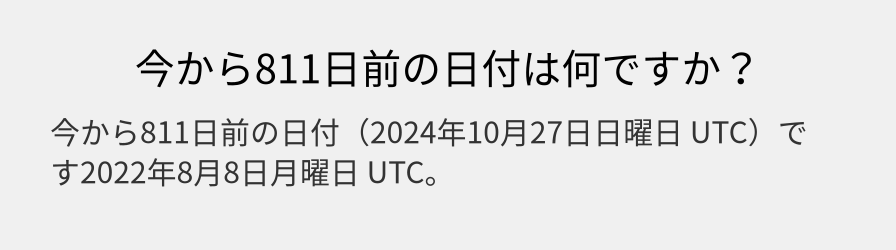 今から811日前の日付は何ですか？

今から811日前の日付（2024年10月27日日曜日 UTC）です2022年8月8日月曜日 UTC。